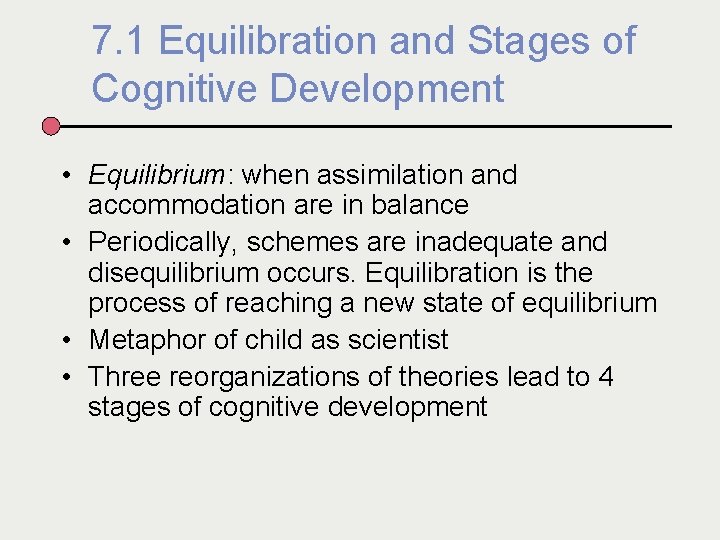 7.1 Equilibration and Stages of Cognitive Development

• Equilibrium: when assimilation and accommodation are in balance
• Periodically, schemes are inadequate and disequilibrium occurs. Equilibration is the process of reaching a new state of equilibrium
• Metaphor of child as scientist
• Three reorganizations of theories lead to 4 stages of cognitive development